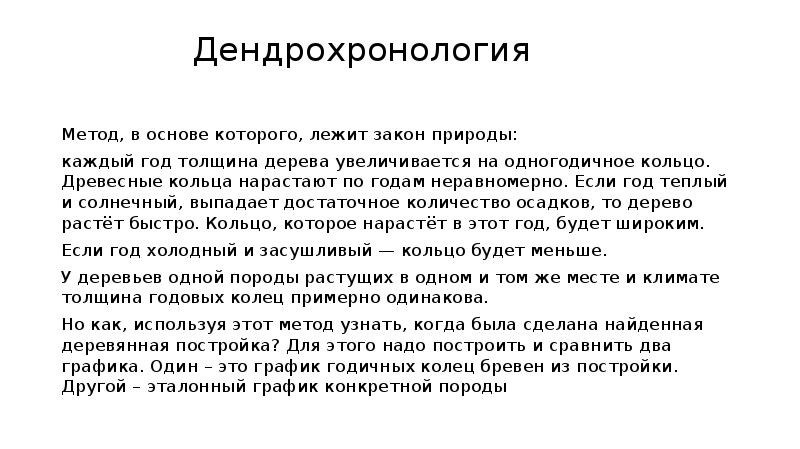 Дендрохронология

Метод, в основе которого, лежит закон природы:

каждый год толщина дерева увеличивается на одногодичное кольцо. Древесные кольца нарастают по годам неравномерно. Если год теплый и солнечный, выпадает достаточное количество осадков, то дерево растёт быстро. Кольцо, которое нарастёт в этот год, будет широким.

Если год холодный и засушливый — кольцо будет меньше.

У деревьев одной породы растущих в одном и том же месте и климате толщина годовых колец примерно одинакова.

Но как, используя этот метод узнать, когда была сделана найденная деревянная постройка? Для этого надо построить и сравнить два графика. Один – это график годичных колец бревен из постройки. Другой – эталонный график конкретной породы